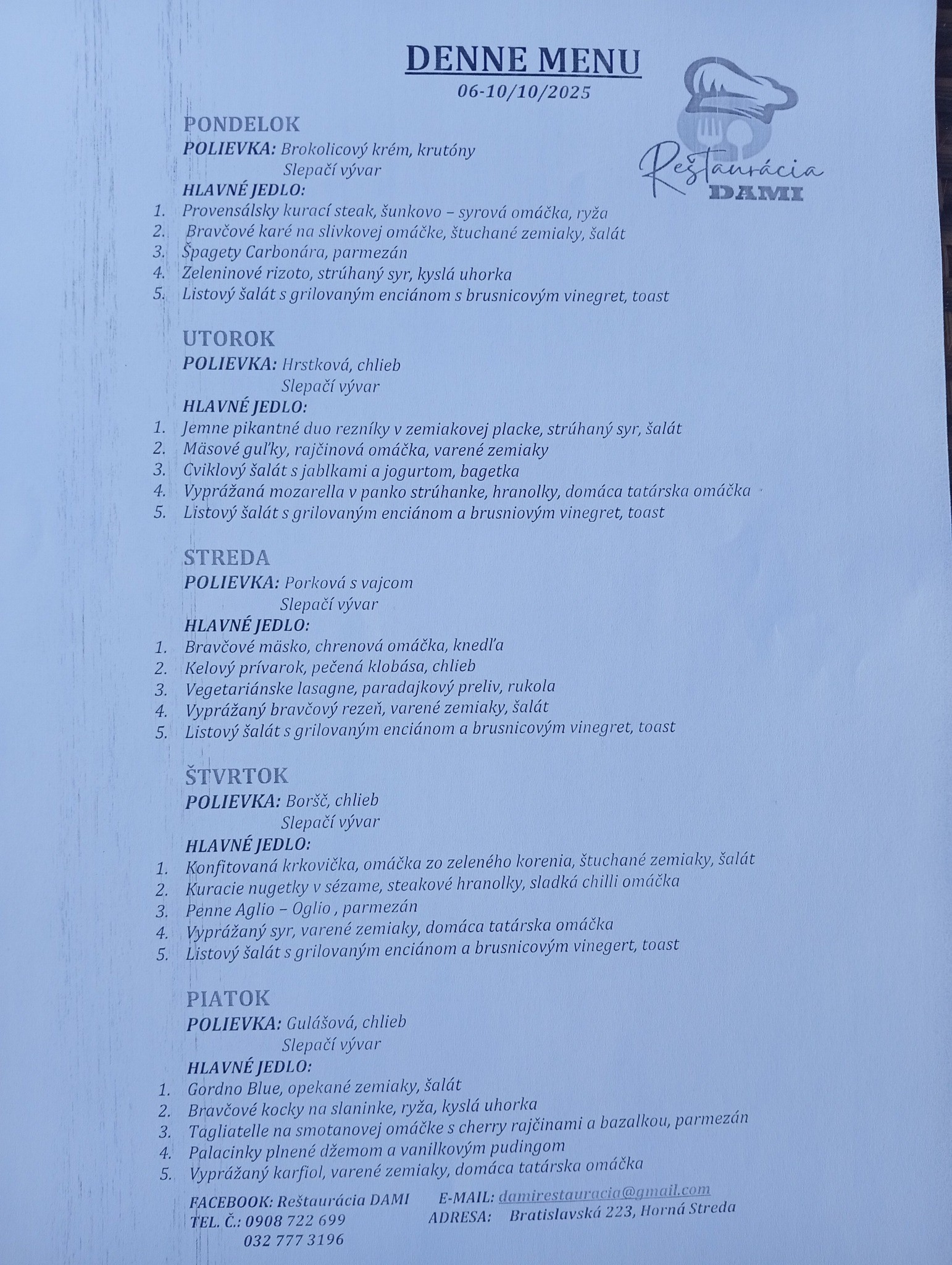 DENNE MENU
06-10/10/2025

Reštaurácia DAMI

PONDELOK
POLIEVKA: Brokolicový krém, krutóny
Slepačí vývar
HLAVNÉ JEDLO:
1. Provensálsky kurací steak, šunkovo – syrová omáčka, ryža
2. Bravčové karé na slivkovej omáčke, štuchané zemiaky, šalát
3. Špagety Carbonára, parmezán
4. Zeleninové rizoto, strúhaný syr, kyslá uhorka
5. Listový šalát s grilovaným enciánom s brusnicovým vinegret, toast

UTOROK
POLIEVKA: Hrstková, chlieb
Slepačí vývar
HLAVNÉ JEDLO:
1. Jemne pikantné duo rezníky v zemiakovej placke, strúhaný syr, šalát
2. Mäsové guľky, rajčinová omáčka, varené zemiaky
3. Cviklový šalát s jablkami a jogurtom, bagetka
4. Vyprážaná mozarella v panko strúhanke, hranolky, domáca tatárska omáčka
5. Listový šalát s grilovaným enciánom a brusniovým vinegret, toast

STREDA
POLIEVKA: Porková s vajcom
Slepačí vývar
HLAVNÉ JEDLO:
1. Bravčové mäsko, chrenová omáčka, knedľa
2. Kelový prívarok, pečená klobása, chlieb
3. Vegetariánske lasagne, paradajkový preliv, rukola
4. Vyprážaný bravčový rezeň, varené zemiaky, šalát
5. Listový šalát s grilovaným enciánom a brusnicovým vinegret, toast

ŠTVRTOK
POLIEVKA: Boršč, chlieb
Slepačí vývar
HLAVNÉ JEDLO:
1. Konfitovaná krkovička, omáčka zo zeleného korenia, štuchané zemiaky, šalát
2. Kuracie nugetky v sézame, steakové hranolky, sladká chilli omáčka
3. Penne Aglio – Oglio , parmezán
4. Vyprážaný syr, varené zemiaky, domáca tatárska omáčka
5. Listový šalát s grilovaným enciánom a brusnicovým vinegert, toast

PIATOK
POLIEVKA: Gulášová, chlieb
Slepačí vývar
HLAVNÉ JEDLO:
1. Gordno Blue, opekané zemiaky, šalát
2. Bravčové kocky na slaninke, ryža, kyslá uhorka
3. Tagliatelle na smotanovej omáčke s cherry rajčinami a bazalkou, parmezán
4. Palacinky plnené džemom a vanilkovým pudingom
5. Vyprážaný karfiol, varené zemiaky, domáca tatárska omáčka

FACEBOOK: Reštaurácia DAMI
TEL. Č.: 0908 722 699
032 777 3196

E-MAIL: damirestauracia@gmail.com
ADRESA: Bratislavská 223, Horná Streda